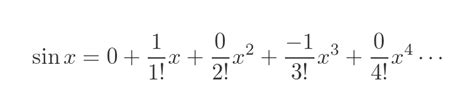 $\sin x = 0 + \frac{1}{1!}x + \frac{0}{2!}x^2 + \frac{-1}{3!}x^3 + \frac{0}{4!}x^4 \cdots$